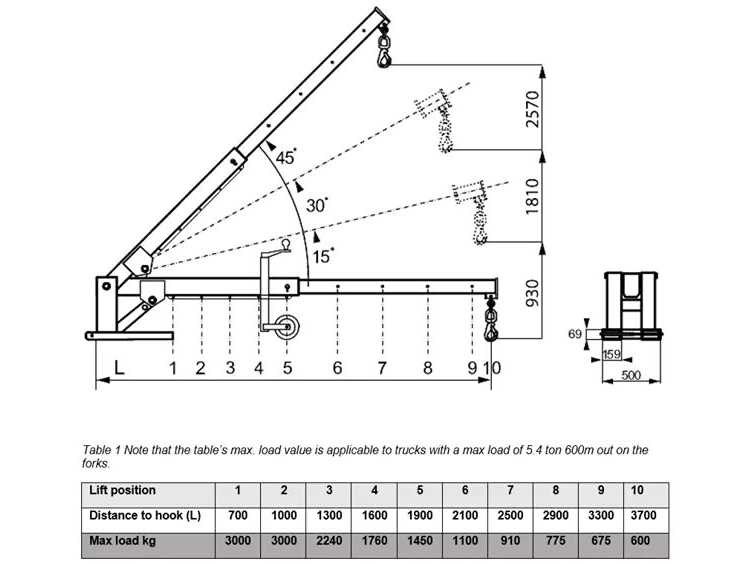 45°
30°
15°
2570
1810
930
69
159
500
L
1 2 3 4 5 6 7 8 9 10

Table 1 Note that the table's max. load value is applicable to trucks with a max load of 5.4 ton 600m out on the forks.

| Lift position | 1 | 2 | 3 | 4 | 5 | 6 | 7 | 8 | 9 | 10 |
|---|---|---|---|---|---|---|---|---|---|---|
| Distance to hook (L) | 700 | 1000 | 1300 | 1600 | 1900 | 2100 | 2500 | 2900 | 3300 | 3700 |
| Max load kg | 3000 | 3000 | 2240 | 1760 | 1450 | 1100 | 910 | 775 | 675 | 600 |